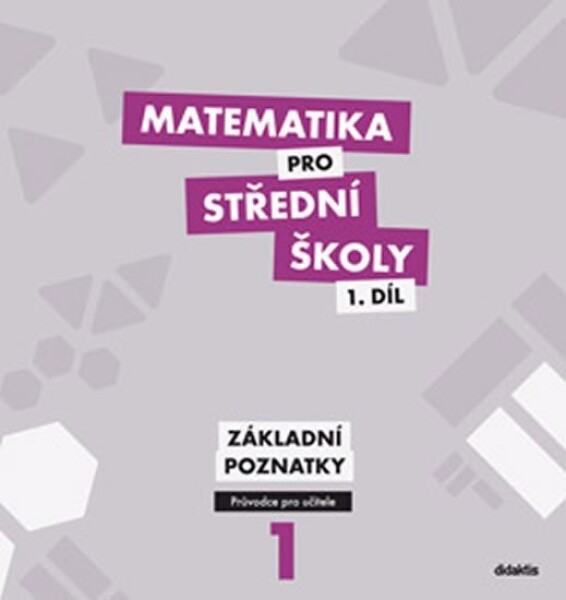 MATEMATIKA PRO STŘEDNÍ ŠKOLY 1. DÍL

ZÁKLADNÍ POZNATKY

Průvodce pro učitele

1

didaktis